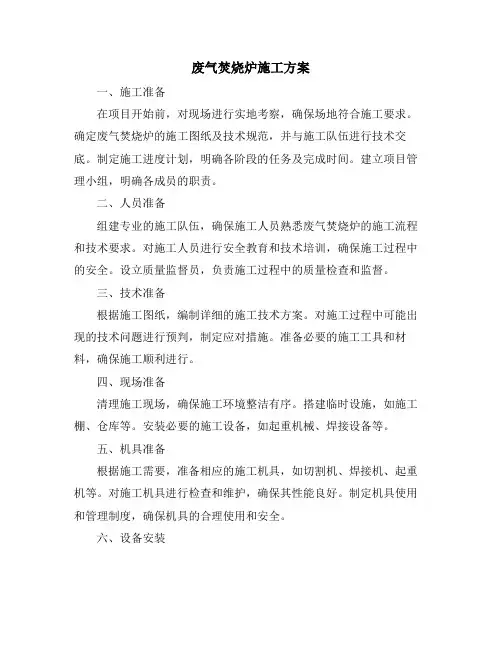 废气焚烧炉施工方案

一、施工准备

在项目开始前，对现场进行实地考察，确保场地符合施工要求。确定废气焚烧炉的施工图纸及技术规范，并与施工队伍进行技术交底。制定施工进度计划，明确各阶段的任务及完成时间。建立项目管理小组，明确各成员的职责。

二、人员准备

组建专业的施工队伍，确保施工人员熟悉废气焚烧炉的施工流程和技术要求。对施工人员进行安全教育和技术培训，确保施工过程中的安全。设立质量监督员，负责施工过程中的质量检查和监督。

三、技术准备

根据施工图纸，编制详细的施工技术方案。对施工过程中可能出现的技术问题进行预判，制定应对措施。准备必要的施工工具和材料，确保施工顺利进行。

四、现场准备

清理施工现场，确保施工环境整洁有序。搭建临时设施，如施工棚、仓库等。安装必要的施工设备，如起重机械、焊接设备等。

五、机具准备

根据施工需要，准备相应的施工机具，如切割机、焊接机、起重机等。对施工机具进行检查和维护，确保其性能良好。制定机具使用和管理制度，确保机具的合理使用和安全。

六、设备安装